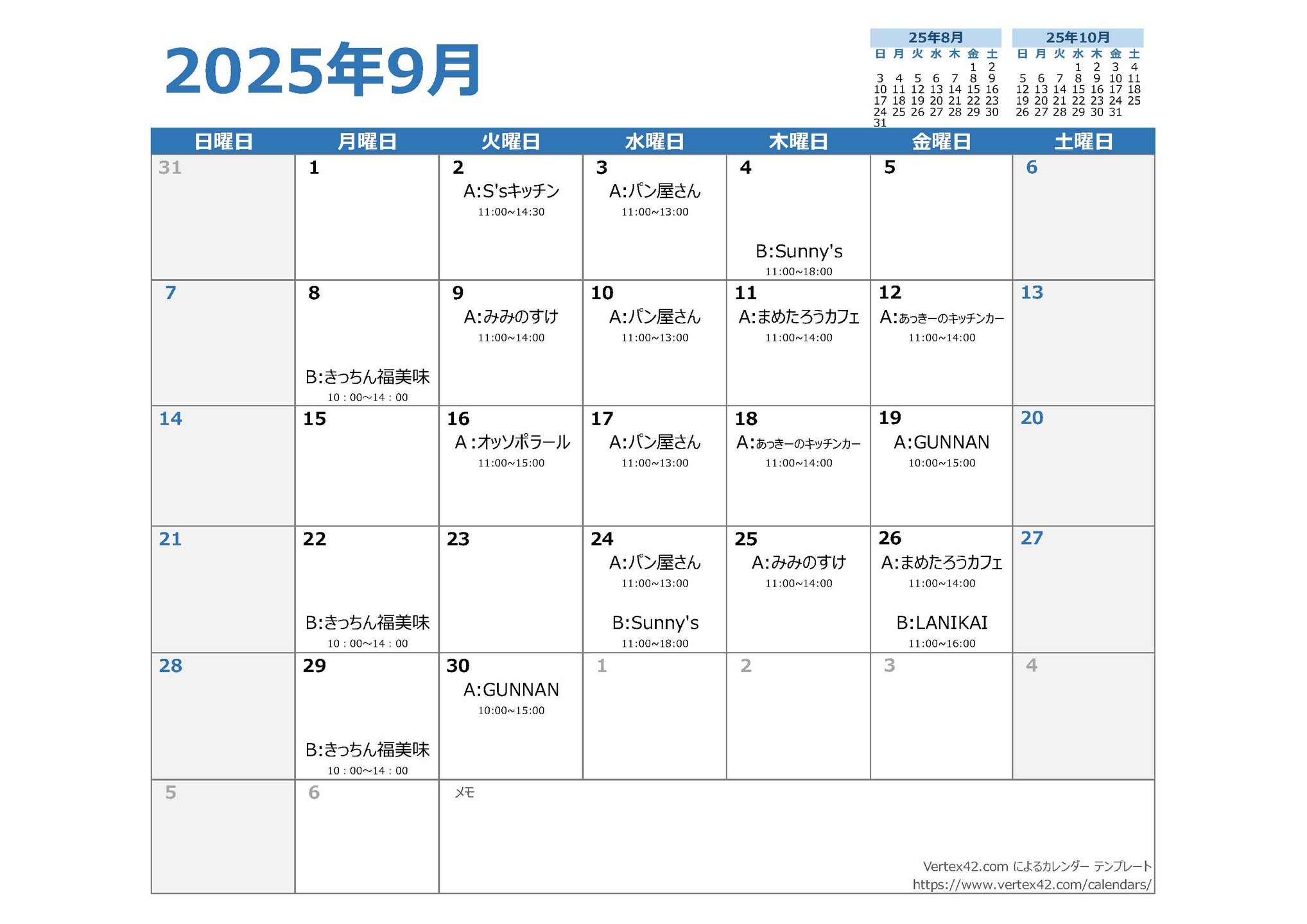 2025年9月

25年8月

| 日 | 月 | 火 | 水 | 木 | 金 | 土 |
|---|---|---|---|---|---|---|
| | | | | | 1 | 2 |
| 3 | 4 | 5 | 6 | 7 | 8 | 9 |
| 10 | 11 | 12 | 13 | 14 | 15 | 16 |
| 17 | 18 | 19 | 20 | 21 | 22 | 23 |
| 24 | 25 | 26 | 27 | 28 | 29 | 30 |
| 31 | | | | | | |

25年10月

| 日 | 月 | 火 | 水 | 木 | 金 | 土 |
|---|---|---|---|---|---|---|
| | | | 1 | 2 | 3 | 4 |
| 5 | 6 | 7 | 8 | 9 | 10 | 11 |
| 12 | 13 | 14 | 15 | 16 | 17 | 18 |
| 19 | 20 | 21 | 22 | 23 | 24 | 25 |
| 26 | 27 | 28 | 29 | 30 | 31 | |

| 日曜日 | 月曜日 | 火曜日 | 水曜日 | 木曜日 | 金曜日 | 土曜日 |
|---|---|---|---|---|---|---|
| 31 | 1 | 2 A:S'sキッチン 11:00~14:30 | 3 A:パン屋さん 11:00~13:00 | 4 B:Sunny's 11:00~18:00 | 5 | 6 |
| 7 | 8 B:きっちん福美味 10：00~14：00 | 9 A:みみのすけ 11:00~14:00 | 10 A:パン屋さん 11:00~13:00 | 11 A:まめたろうカフェ 11:00~14:00 | 12 A:あっきーのキッチンカー 11:00~14:00 | 13 |
| 14 | 15 | 16 A：オッソポラール 11:00~15:00 | 17 A:パン屋さん 11:00~13:00 | 18 A:あっきーのキッチンカー 11:00~14:00 | 19 A:GUNNAN 10:00~15:00 | 20 |
| 21 | 22 B:きっちん福美味 10：00~14：00 | 23 | 24 A:パン屋さん 11:00~13:00 B:Sunny's 11:00~18:00 | 25 A:みみのすけ 11:00~14:00 | 26 A:まめたろうカフェ 11:00~14:00 B:LANIKAI 11:00~16:00 | 27 |
| 28 | 29 B:きっちん福美味 10：00~14：00 | 30 A:GUNNAN 10:00~15:00 | 1 | 2 | 3 | 4 |
| 5 | 6 | メモ | | | | |

Vertex42.com によるカレンダー テンプレート
https://www.vertex42.com/calendars/